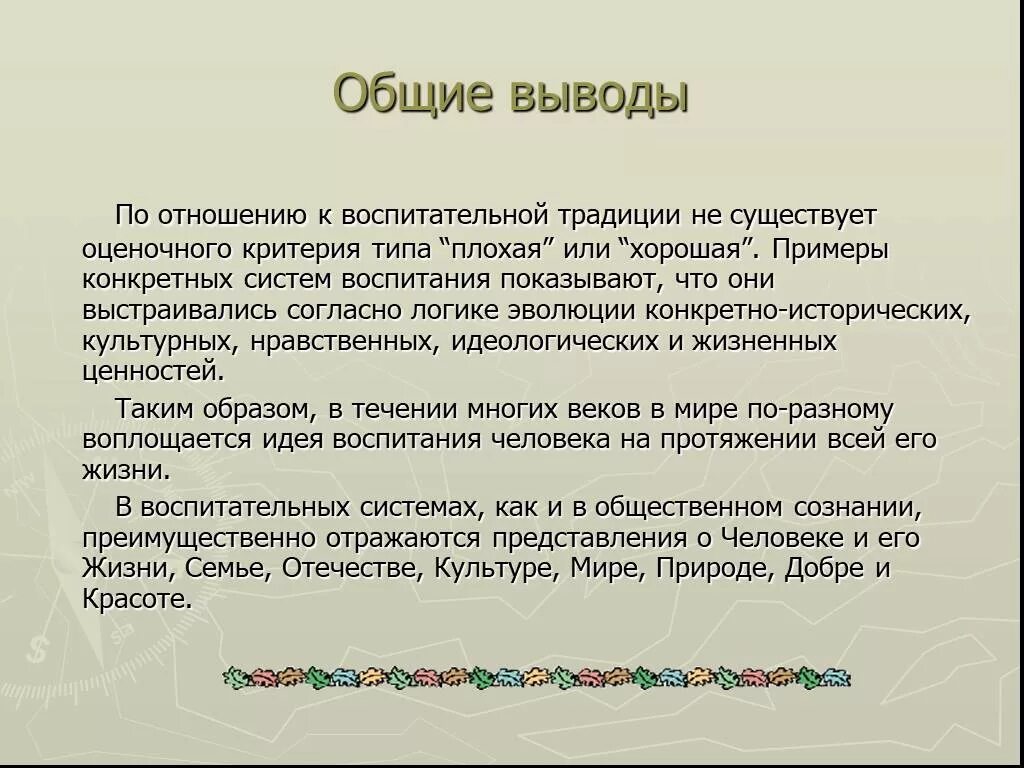 Общие выводы

По отношению к воспитательной традиции не существует оценочного критерия типа “плохая” или “хорошая”. Примеры конкретных систем воспитания показывают, что они выстраивались согласно логике эволюции конкретно-исторических, культурных, нравственных, идеологических и жизненных ценностей.

Таким образом, в течении многих веков в мире по-разному воплощается идея воспитания человека на протяжении всей его жизни.

В воспитательных системах, как и в общественном сознании, преимущественно отражаются представления о Человеке и его Жизни, Семье, Отечестве, Культуре, Мире, Природе, Добре и Красоте.